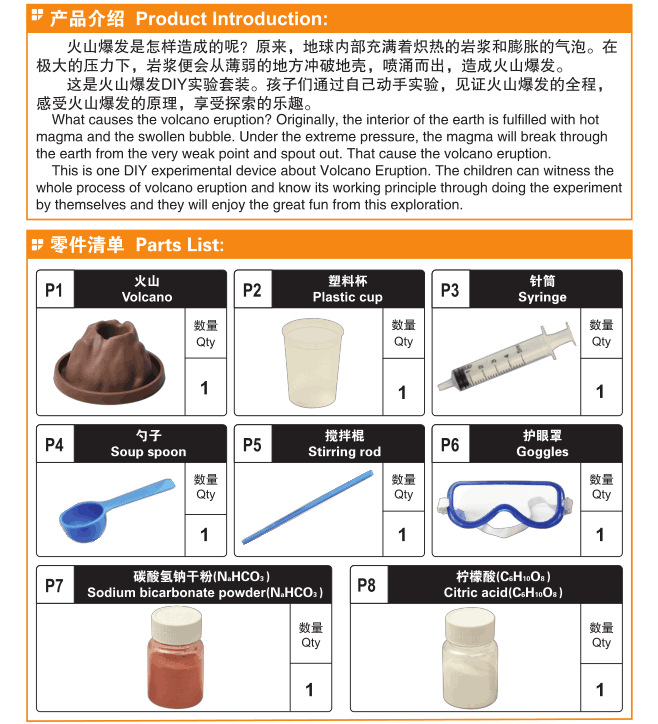 产品介绍 Product Introduction:

火山爆发是怎样造成的呢？原来，地球内部充满着炽热的岩浆和膨胀的气泡。在极大的压力下，岩浆便会从薄弱的地方冲破地壳，喷涌而出，造成火山爆发。

这是火山爆发DIY实验套装。孩子们通过自己动手实验，见证火山爆发的全程，感受火山爆发的原理，享受探索的乐趣。

What causes the volcano eruption? Originally, the interior of the earth is fulfilled with hot magma and the swollen bubble. Under the extreme pressure, the magma will break through the earth from the very weak point and spout out. That cause the volcano eruption.

This is one DIY experimental device about Volcano Eruption. The children can witness the whole process of volcano eruption and know its working principle through doing the experiment by themselves and they will enjoy the great fun from this exploration.

零件清单 Parts List:

P1 火山 Volcano 数量 Qty 1

P2 塑料杯 Plastic cup 数量 Qty 1

P3 针筒 Syringe 数量 Qty 1

P4 勺子 Soup spoon 数量 Qty 1

P5 搅拌棍 Stirring rod 数量 Qty 1

P6 护眼罩 Goggles 数量 Qty 1

P7 碳酸氢钠干粉($N_aHCO_3$) Sodium bicarbonate powder($N_aHCO_3$) 数量 Qty 1

P8 柠檬酸($C_6H_{10}O_8$) Citric acid($C_6H_{10}O_8$) 数量 Qty 1